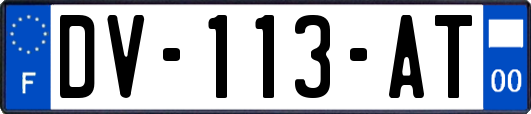 F
DV-113-AT
00